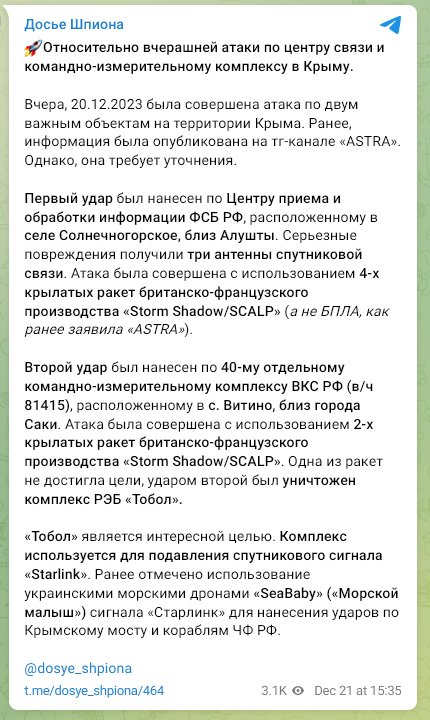 Досье Шпиона

🚀Относительно вчерашней атаки по центру связи и командно-измерительному комплексу в Крыму.

Вчера, 20.12.2023 была совершена атака по двум важным объектам на территории Крыма. Ранее, информация была опубликована на тг-канале «ASTRA». Однако, она требует уточнения.

Первый удар был нанесен по Центру приема и обработки информации ФСБ РФ, расположенному в селе Солнечногорское, близ Алушты. Серьезные повреждения получили три антенны спутниковой связи. Атака была совершена с использованием 4-х крылатых ракет британско-французского производства «Storm Shadow/SCALP» (а не БПЛА, как ранее заявила «ASTRA»).

Второй удар был нанесен по 40-му отдельному командно-измерительному комплексу ВКС РФ (в/ч 81415), расположенному в с. Витино, близ города Саки. Атака была совершена с использованием 2-х крылатых ракет британско-французского производства «Storm Shadow/SCALP». Одна из ракет не достигла цели, ударом второй был уничтожен комплекс РЭБ «Тобол».

«Тобол» является интересной целью. Комплекс используется для подавления спутникового сигнала «Starlink». Ранее отмечено использование украинскими морскими дронами «SeaBaby» («Морской малыш») сигнала «Старлинк» для нанесения ударов по Крымскому мосту и кораблям ЧФ РФ.

@dosye_shpiona

t.me/dosye_shpiona/464 3.1K Dec 21 at 15:35